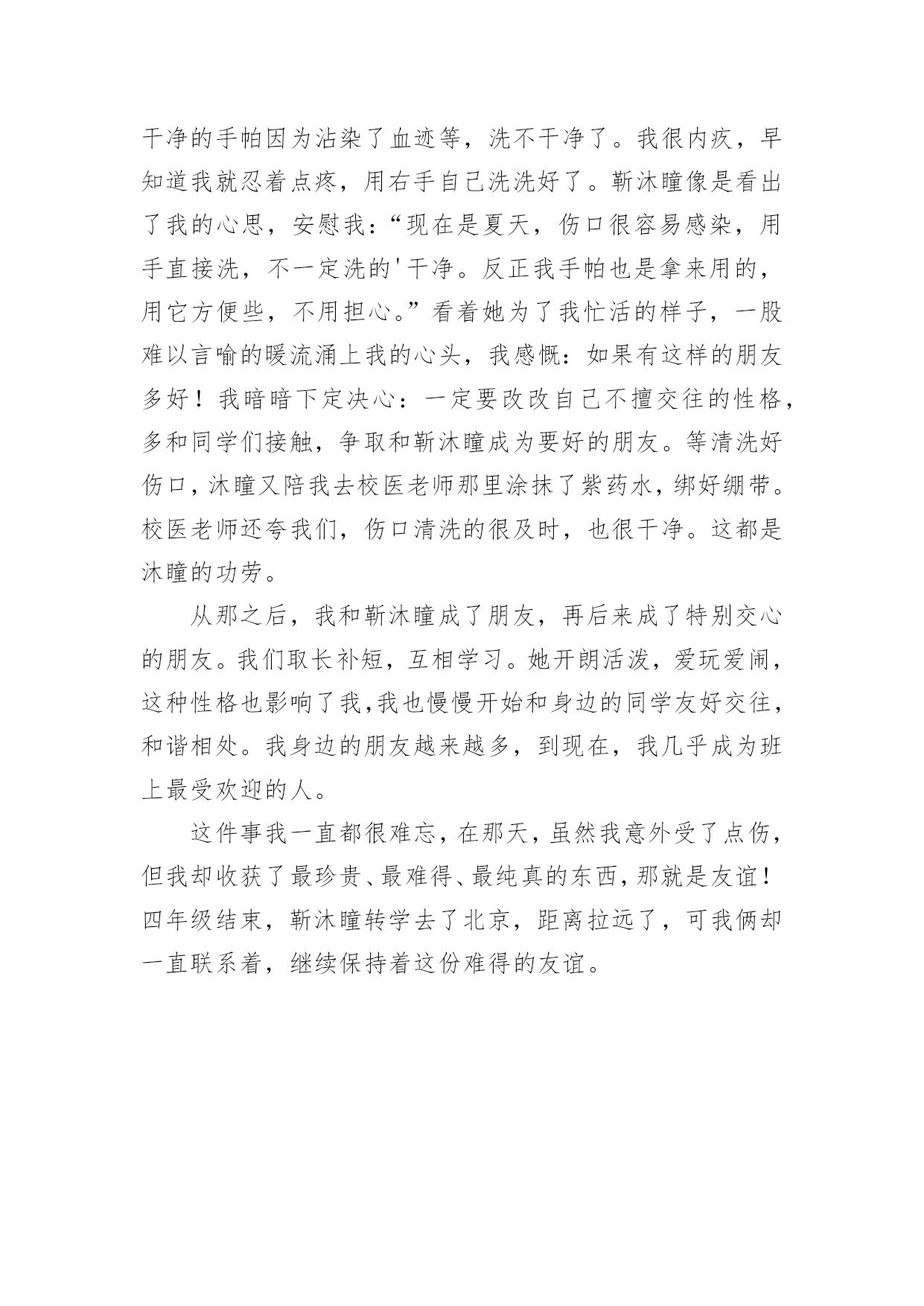 干净的手帕因为沾染了血迹等，洗不干净了。我很内疚，早知道我就忍着点疼，用右手自己洗洗好了。靳沐瞳像是看出了我的心思，安慰我：“现在是夏天，伤口很容易感染，用手直接洗，不一定洗的'干净。反正我手帕也是拿来用的，用它方便些，不用担心。”看着她为了我忙活的样子，一股难以言喻的暖流涌上我的心头，我感慨：如果有这样的朋友多好！我暗暗下定决心：一定要改改自己不擅交往的性格，多和同学们接触，争取和靳沐瞳成为要好的朋友。等清洗好伤口，沐瞳又陪我去校医老师那里涂抹了紫药水，绑好绷带。校医老师还夸我们，伤口清洗的很及时，也很干净。这都是沐瞳的功劳。

从那之后，我和靳沐瞳成了朋友，再后来成了特别交心的朋友。我们取长补短，互相学习。她开朗活泼，爱玩爱闹，这种性格也影响了我，我也慢慢开始和身边的同学友好交往，和谐相处。我身边的朋友越来越多，到现在，我几乎成为班上最受欢迎的人。

这件事我一直都很难忘，在那天，虽然我意外受了点伤，但我却收获了最珍贵、最难得、最纯真的东西，那就是友谊！四年级结束，靳沐瞳转学去了北京，距离拉远了，可我俩却一直联系着，继续保持着这份难得的友谊。